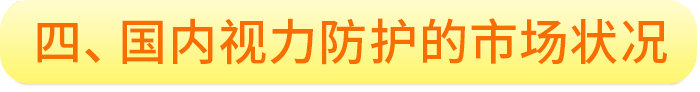 四、国内视力防护的市场状况